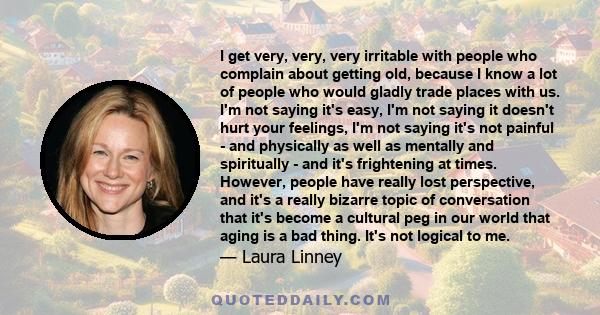 I get very, very, very irritable with people who complain about getting old, because I know a lot of people who would gladly trade places with us. I'm not saying it's easy, I'm not saying it doesn't hurt your feelings, I'm not saying it's not painful - and physically as well as mentally and spiritually - and it's frightening at times. However, people have really lost perspective, and it's a really bizarre topic of conversation that it's become a cultural peg in our world that aging is a bad thing. It's not logical to me.

— Laura Linney

QUOTEDDAILY.COM